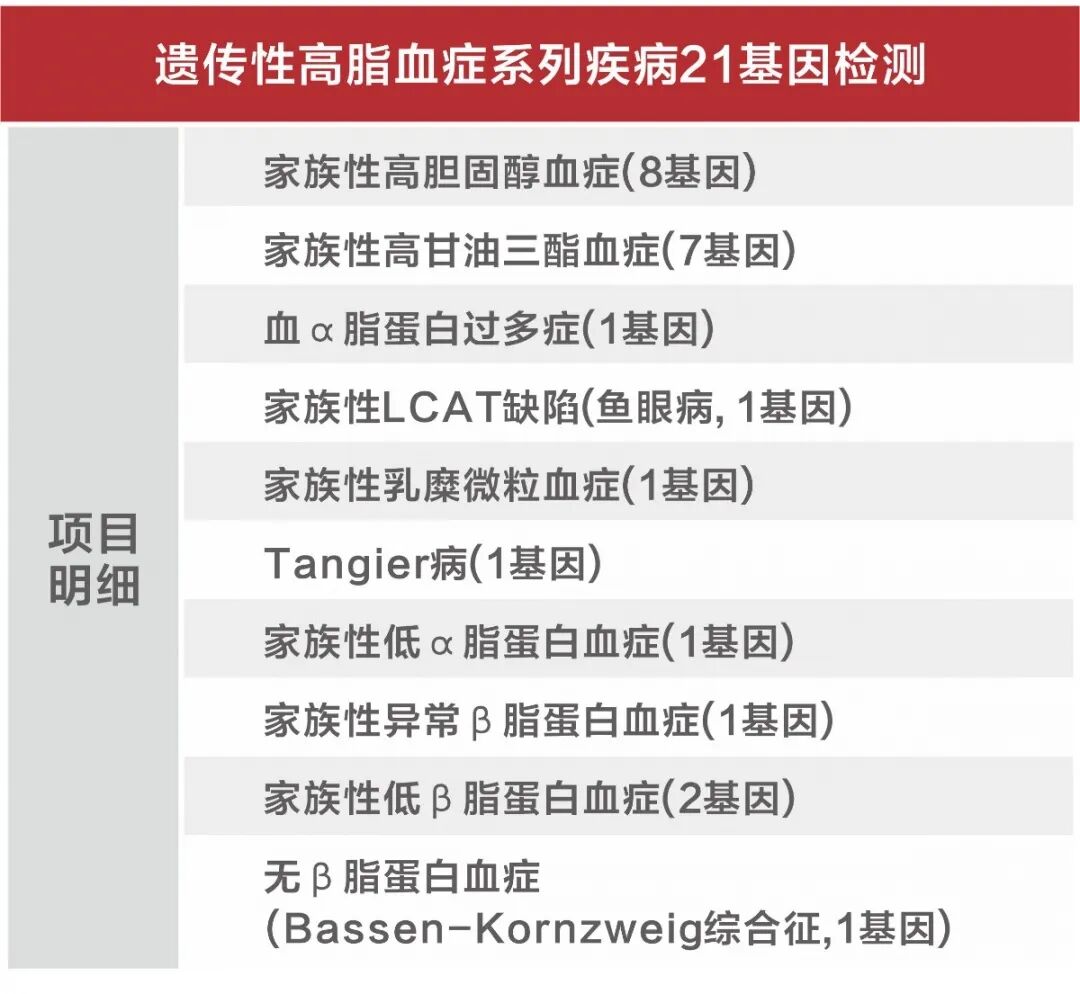 遗传性高脂血症系列疾病21基因检测

| 项目明细 | 家族性高胆固醇血症(8基因) |
|---|---|
| | 家族性高甘油三酯血症(7基因) |
| | 血α脂蛋白过多症(1基因) |
| | 家族性LCAT缺陷(鱼眼病, 1基因) |
| | 家族性乳糜微粒血症(1基因) |
| | Tangier病(1基因) |
| | 家族性低α脂蛋白血症(1基因) |
| | 家族性异常β脂蛋白血症(1基因) |
| | 家族性低β脂蛋白血症(2基因) |
| | 无β脂蛋白血症 (Bassen-Kornzweig综合征,1基因) |